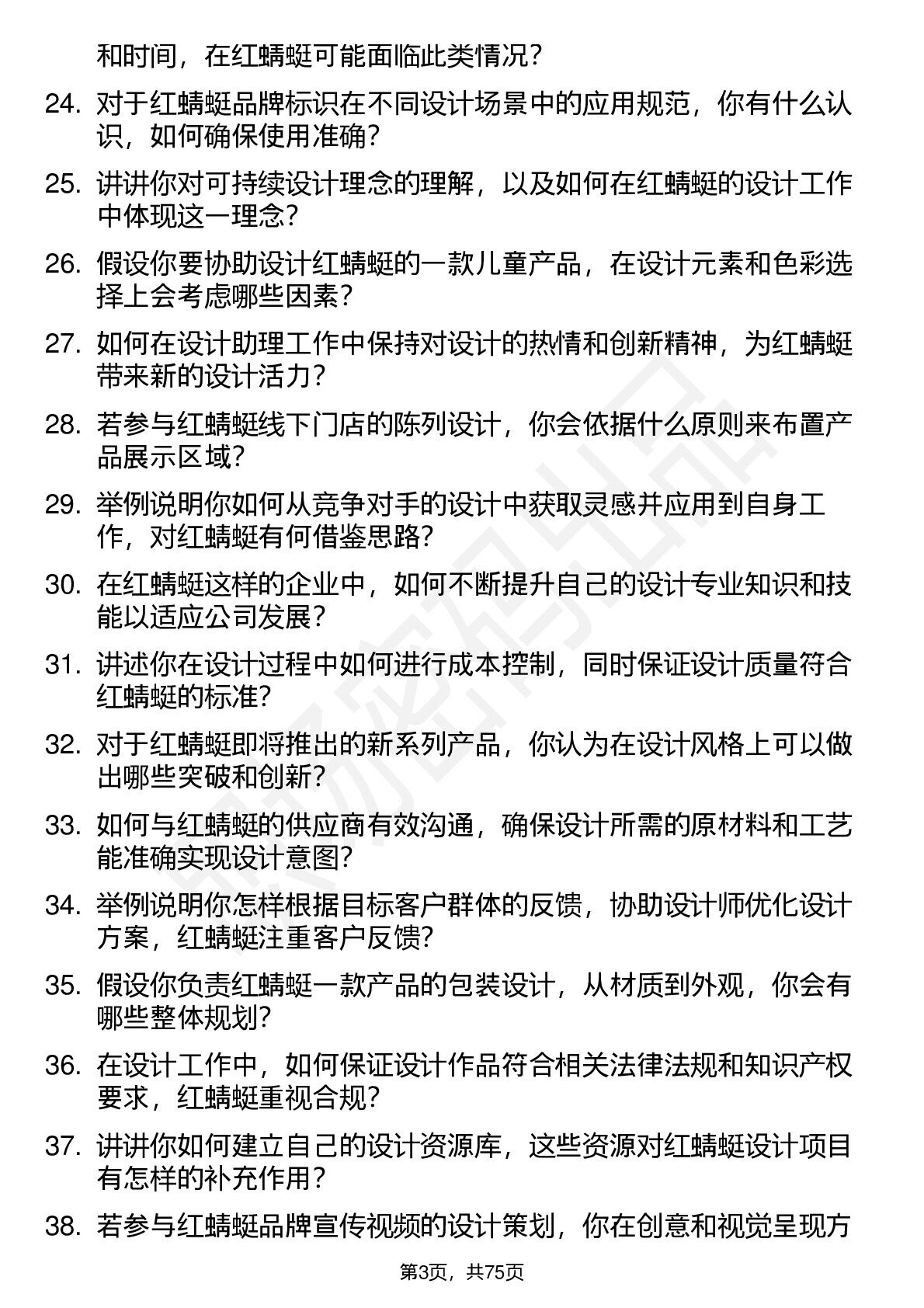 和时间，在红蜻蜓可能面临此类情况？

24. 对于红蜻蜓品牌标识在不同设计场景中的应用规范，你有什么认识，如何确保使用准确？

25. 讲讲你对可持续设计理念的理解，以及如何在红蜻蜓的设计工作中体现这一理念？

26. 假设你要协助设计红蜻蜓的一款儿童产品，在设计元素和色彩选择上会考虑哪些因素？

27. 如何在设计助理工作中保持对设计的热情和创新精神，为红蜻蜓带来新的设计活力？

28. 若参与红蜻蜓线下门店的陈列设计，你会依据什么原则来布置产品展示区域？

29. 举例说明你如何从竞争对手的设计中获取灵感并应用到自身工作，对红蜻蜓有何借鉴思路？

30. 在红蜻蜓这样的企业中，如何不断提升自己的设计专业知识和技能以适应公司发展？

31. 讲述你在设计过程中如何进行成本控制，同时保证设计质量符合红蜻蜓的标准？

32. 对于红蜻蜓即将推出的新系列产品，你认为在设计风格上可以做出哪些突破和创新？

33. 如何与红蜻蜓的供应商有效沟通，确保设计所需的原材料和工艺能准确实现设计意图？

34. 举例说明你怎样根据目标客户群体的反馈，协助设计师优化设计方案，红蜻蜓注重客户反馈？

35. 假设你负责红蜻蜓一款产品的包装设计，从材质到外观，你会有哪些整体规划？

36. 在设计工作中，如何保证设计作品符合相关法律法规和知识产权要求，红蜻蜓重视合规？

37. 讲讲你如何建立自己的设计资源库，这些资源对红蜻蜓设计项目有怎样的补充作用？

38. 若参与红蜻蜓品牌宣传视频的设计策划，你在创意和视觉呈现方

第3页，共75页